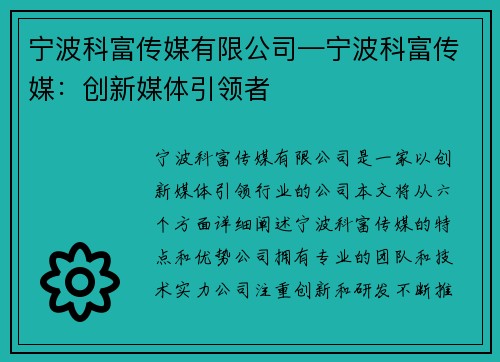 宁波科富传媒有限公司—宁波科富传媒：创新媒体引领者

宁波科富传媒有限公司是一家以创新媒体引领行业的公司本文将从六个方面详细阐述宁波科富传媒的特点和优势公司拥有专业的团队和技术实力公司注重创新和研发不断推